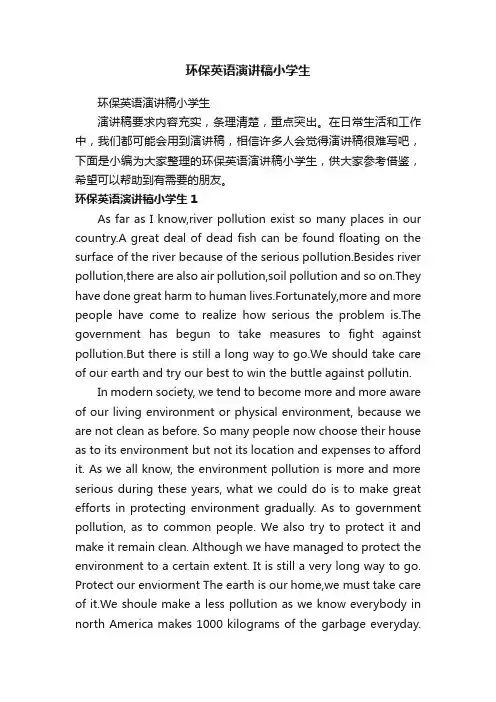 环保英语演讲稿小学生

环保英语演讲稿小学生

演讲稿要求内容充实，条理清楚，重点突出。在日常生活和工作中，我们都可能会用到演讲稿，相信许多人会觉得演讲稿很难写吧，下面是小编为大家整理的环保英语演讲稿小学生，供大家参考借鉴，希望可以帮助到有需要的朋友。

环保英语演讲稿小学生 1

As far as I know,river pollution exist so many places in our country.A great deal of dead fish can be found floating on the surface of the river because of the serious pollution.Besides river pollution,there are also air pollution,soil pollution and so on.They have done great harm to human lives.Fortunately,more and more people have come to realize how serious the problem is.The government has begun to take measures to fight against pollution.But there is still a long way to go.We should take care of our earth and try our best to win the buttle against pollutin.

In modern society, we tend to become more and more aware of our living environment or physical environment, because we are not clean as before. So many people now choose their house as to its environment but not its location and expenses to afford it. As we all know, the environment pollution is more and more serious during these years, what we could do is to make great efforts in protecting environment gradually. As to government pollution, as to common people. We also try to protect it and make it remain clean. Although we have managed to protect the environment to a certain extent. It is still a very long way to go. Protect our enviorment The earth is our home,we must take care of it.We shoule make a less pollution as we know everybody in north America makes 1000 kilograms of the garbage everyday.